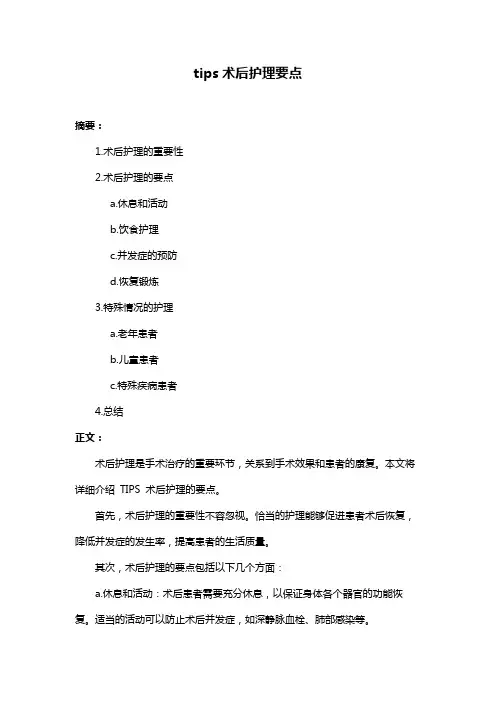 tips 术后护理要点

摘要：

1.术后护理的重要性

2.术后护理的要点

a.休息和活动

b.饮食护理

c.并发症的预防

d.恢复锻炼

3.特殊情况的护理

a.老年患者

b.儿童患者

c.特殊疾病患者

4.总结

正文：

术后护理是手术治疗的重要环节，关系到手术效果和患者的康复。本文将详细介绍 TIPS 术后护理的要点。

首先，术后护理的重要性不容忽视。恰当的护理能够促进患者术后恢复，降低并发症的发生率，提高患者的生活质量。

其次，术后护理的要点包括以下几个方面：

a.休息和活动：术后患者需要充分休息，以保证身体各个器官的功能恢复。适当的活动可以防止术后并发症，如深静脉血栓、肺部感染等。